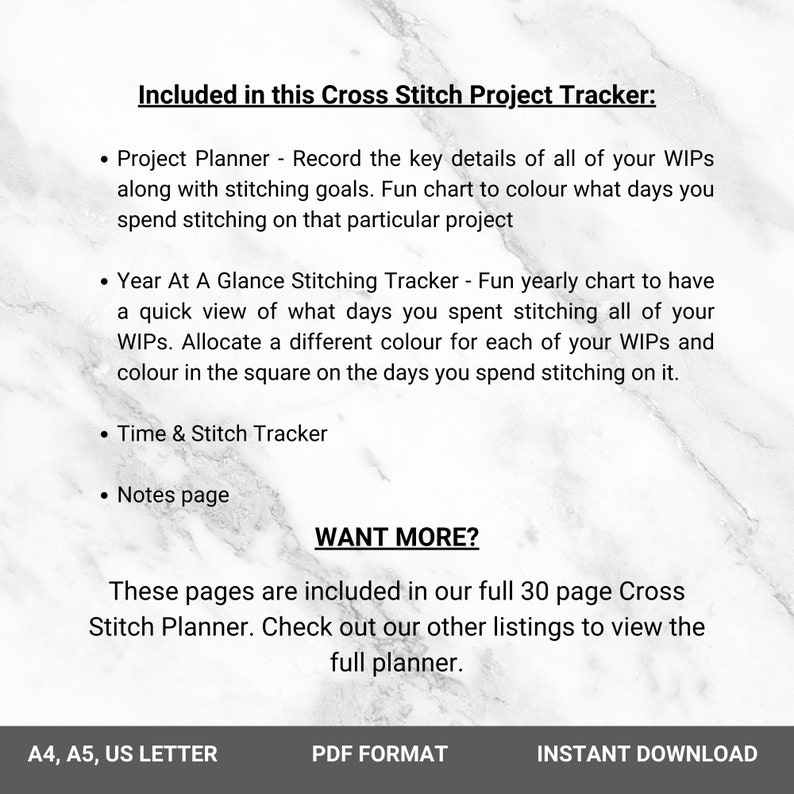 Included in this Cross Stitch Project Tracker:

• Project Planner - Record the key details of all of your WIPs along with stitching goals. Fun chart to colour what days you spend stitching on that particular project

• Year At A Glance Stitching Tracker - Fun yearly chart to have a quick view of what days you spent stitching all of your WIPs. Allocate a different colour for each of your WIPs and colour in the square on the days you spend stitching on it.

• Time & Stitch Tracker

• Notes page

WANT MORE?

These pages are included in our full 30 page Cross Stitch Planner. Check out our other listings to view the full planner.

A4, A5, US LETTER
PDF FORMAT
INSTANT DOWNLOAD